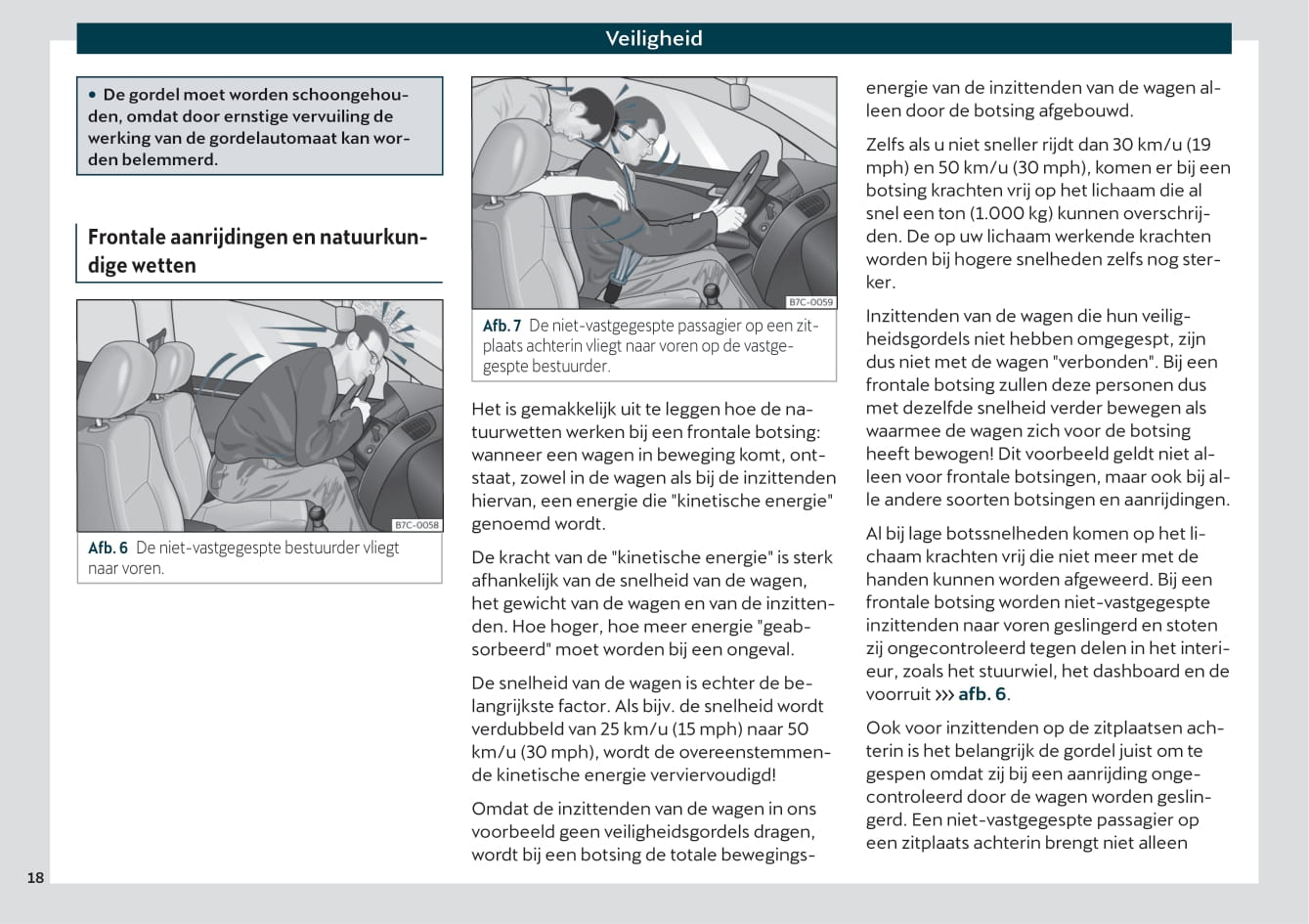 Veiligheid

• De gordel moet worden schoongehouden, omdat door ernstige vervuiling de werking van de gordelautomaat kan worden belemmerd.

Frontale aanrijdingen en natuurkundige wetten

B7C-0058

Afb. 6 De niet-vastgegespte bestuurder vliegt naar voren.

B7C-0059

Afb. 7 De niet-vastgegespte passagier op een zitplaats achterin vliegt naar voren op de vastgegespte bestuurder.

Het is gemakkelijk uit te leggen hoe de natuurwetten werken bij een frontale botsing: wanneer een wagen in beweging komt, ontstaat, zowel in de wagen als bij de inzittenden hiervan, een energie die "kinetische energie" genoemd wordt.

De kracht van de "kinetische energie" is sterk afhankelijk van de snelheid van de wagen, het gewicht van de wagen en van de inzittenden. Hoe hoger, hoe meer energie "geabsorbeerd" moet worden bij een ongeval.

De snelheid van de wagen is echter de belangrijkste factor. Als bijv. de snelheid wordt verdubbeld van 25 km/u (15 mph) naar 50 km/u (30 mph), wordt de overeenstemmende kinetische energie verviervoudigd!

Omdat de inzittenden van de wagen in ons voorbeeld geen veiligheidsgordels dragen, wordt bij een botsing de totale bewegingsenergie van de inzittenden van de wagen alleen door de botsing afgebouwd.

Zelfs als u niet sneller rijdt dan 30 km/u (19 mph) en 50 km/u (30 mph), komen er bij een botsing krachten vrij op het lichaam die al snel een ton (1.000 kg) kunnen overschrijden. De op uw lichaam werkende krachten worden bij hogere snelheden zelfs nog sterker.

Inzittenden van de wagen die hun veiligheidsgordels niet hebben omgegespt, zijn dus niet met de wagen "verbonden". Bij een frontale botsing zullen deze personen dus met dezelfde snelheid verder bewegen als waarmee de wagen zich voor de botsing heeft bewogen! Dit voorbeeld geldt niet alleen voor frontale botsingen, maar ook bij alle andere soorten botsingen en aanrijdingen.

Al bij lage botssnelheden komen op het lichaam krachten vrij die niet meer met de handen kunnen worden afgeweerd. Bij een frontale botsing worden niet-vastgegespte inzittenden naar voren geslingerd en stoten zij ongecontroleerd tegen delen in het interieur, zoals het stuurwiel, het dashboard en de voorruit ››› afb. 6.

Ook voor inzittenden op de zitplaatsen achterin is het belangrijk de gordel juist om te gespen omdat zij bij een aanrijding ongecontroleerd door de wagen worden geslingerd. Een niet-vastgegespte passagier op een zitplaats achterin brengt niet alleen

18